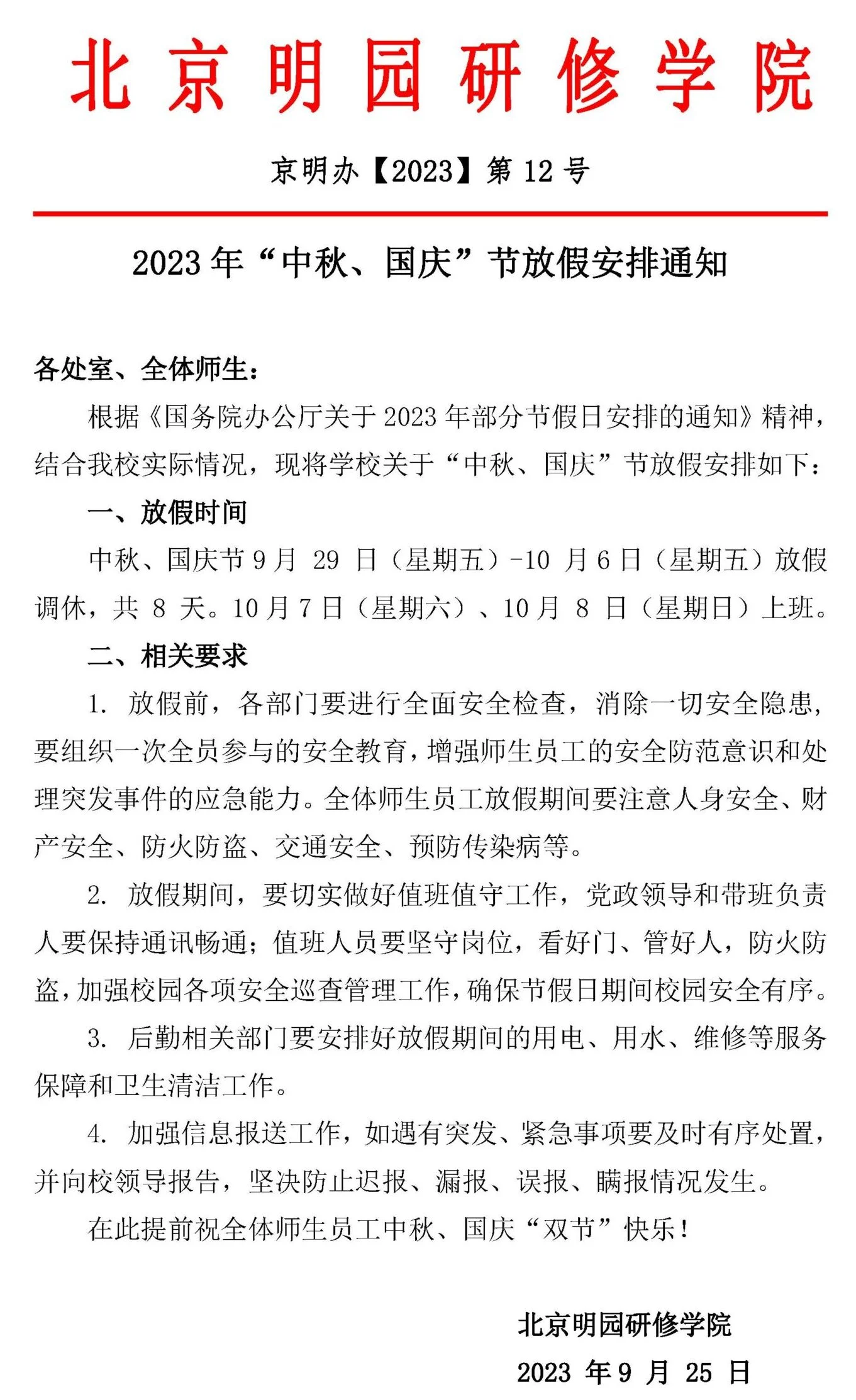 北京明园研修学院

京明办【2023】第 12 号

2023 年“中秋、国庆”节放假安排通知

各处室、全体师生：

根据《国务院办公厅关于 2023 年部分节假日安排的通知》精神，结合我校实际情况，现将学校关于“中秋、国庆”节放假安排如下：

一、放假时间

中秋、国庆节 9 月 29 日（星期五）-10 月 6 日（星期五）放假调休，共 8 天。10 月 7 日（星期六）、10 月 8 日（星期日）上班。

二、相关要求

1. 放假前，各部门要进行全面安全检查，消除一切安全隐患，要组织一次全员参与的安全教育，增强师生员工的安全防范意识和处理突发事件的应急能力。全体师生员工放假期间要注意人身安全、财产安全、防火防盗、交通安全、预防传染病等。

2. 放假期间，要切实做好值班值守工作，党政领导和带班负责人要保持通讯畅通；值班人员要坚守岗位，看好门、管好人，防火防盗，加强校园各项安全巡查管理工作，确保节假日期间校园安全有序。

3. 后勤相关部门要安排好放假期间的用电、用水、维修等服务保障和卫生清洁工作。

4. 加强信息报送工作，如遇有突发、紧急事项要及时有序处置，并向校领导报告，坚决防止迟报、漏报、误报、瞒报情况发生。

在此提前祝全体师生员工中秋、国庆“双节”快乐！

北京明园研修学院

2023 年 9 月 25 日